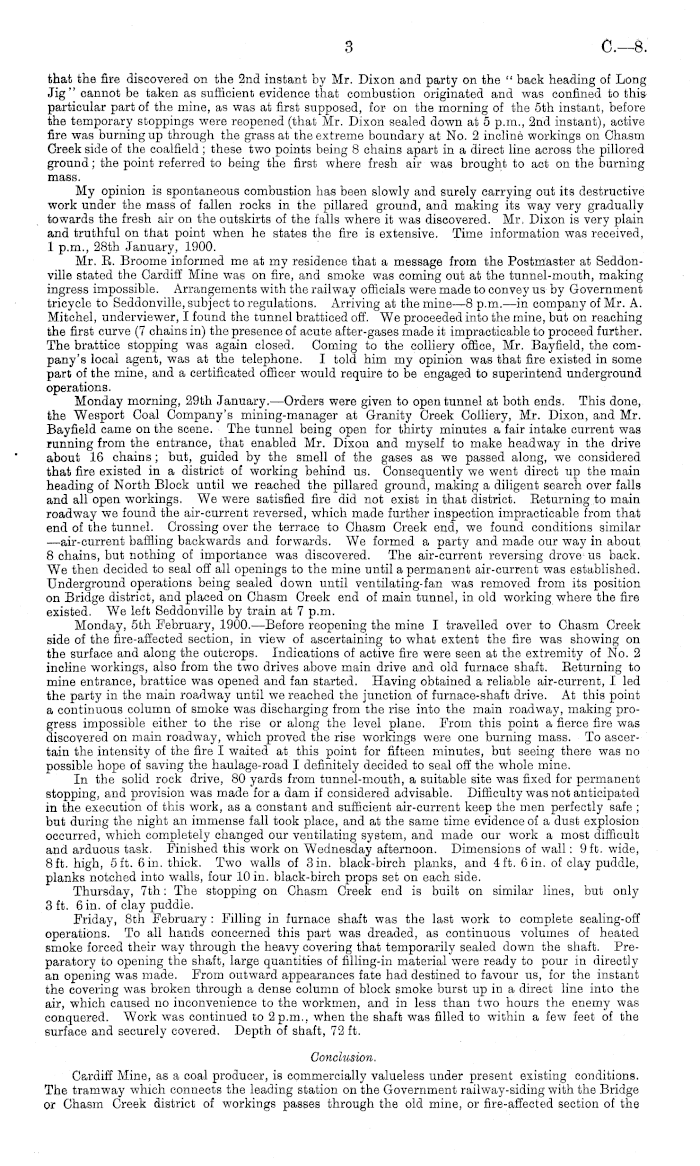 3 C.—8.

that the fire discovered on the 2nd instant by Mr. Dixon and party on the "back heading of Long Jig" cannot be taken as sufficient evidence that combustion originated and was confined to this particular part of the mine, as was at first supposed, for on the morning of the 5th instant, before the temporary stoppings were reopened (that Mr. Dixon sealed down at 5 p.m., 2nd instant), active fire was burning up through the grass at the extreme boundary at No. 2 incline workings on Chasm Creek side of the coalfield; these two points being 8 chains apart in a direct line across the pillored ground; the point referred to being the first where fresh air was brought to act on the burning mass.

My opinion is spontaneous combustion has been slowly and surely carrying out its destructive work under the mass of fallen rocks in the pillared ground, and making its way very gradually towards the fresh air on the outskirts of the falls where it was discovered. Mr. Dixon is very plain and truthful on that point when he states the fire is extensive. Time information was received, 1 p.m., 28th January, 1900.

Mr. R. Broome informed me at my residence that a message from the Postmaster at Seddonville stated the Cardiff Mine was on fire, and smoke was coming out at the tunnel-mouth, making ingress impossible. Arrangements with the railway officials were made to convey us by Government tricycle to Seddonville, subject to regulations. Arriving at the mine—8 p.m.—in company of Mr. A. Mitchel, underviewer, I found the tunnel bratticed off. We proceeded into the mine, but on reaching the first curve (7 chains in) the presence of acute after-gases made it impracticable to proceed further. The brattice stopping was again closed. Coming to the colliery office, Mr. Bayfield, the company's local agent, was at the telephone. I told him my opinion was that fire existed in some part of the mine, and a certificated officer would require to be engaged to superintend underground operations.

Monday morning, 29th January.—Orders were given to open tunnel at both ends. This done, the Wesport Coal Company's mining-manager at Granity Creek Colliery, Mr. Dixon, and Mr. Bayfield came on the scene. The tunnel being open for thirty minutes a fair intake current was running from the entrance, that enabled Mr. Dixon and myself to make headway in the drive about 16 chains; but, guided by the smell of the gases as we passed along, we considered that fire existed in a district of working behind us. Consequently we went direct up the main heading of North Block until we reached the pillared ground, making a diligent search over falls and all open workings. We were satisfied fire did not exist in that district. Returning to main roadway we found the air-current reversed, which made further inspection impracticable from that end of the tunnel. Crossing over the terrace to Chasm Creek end, we found conditions similar —air-current baffling backwards and forwards. We formed a party and made our way in about 8 chains, but nothing of importance was discovered. The air-current reversing drove us back. We then decided to seal off all openings to the mine until a permanent air-current was established. Underground operations being sealed down until ventilating-fan was removed from its position on Bridge district, and placed on Chasm Creek end of main tunnel, in old working where the fire existed. We left Seddonville by train at 7 p.m.

Monday, 5th February, 1900.—Before reopening the mine I travelled over to Chasm Creek side of the fire-affected section, in view of ascertaining to what extent the fire was showing on the surface and along the outcrops. Indications of active fire were seen at the extremity of No. 2 incline workings, also from the two drives above main drive and old furnace shaft. Returning to mine entrance, brattice was opened and fan started. Having obtained a reliable air-current, I led the party in the main roadway until we reached the junction of furnace-shaft drive. At this point a continuous column of smoke was discharging from the rise into the main roadway, making progress impossible either to the rise or along the level plane. From this point a fierce fire was discovered on main roadway, which proved the rise workings were one burning mass. To ascertain the intensity of the fire I waited at this point for fifteen minutes, but seeing there was no possible hope of saving the haulage-road I definitely decided to seal off the whole mine.

In the solid rock drive, 80 yards from tunnel-mouth, a suitable site was fixed for permanent stopping, and provision was made for a dam if considered advisable. Difficulty was not anticipated in the execution of this work, as a constant and sufficient air-current keep the men perfectly safe; but during the night an immense fall took place, and at the same time evidence of a dust explosion occurred, which completely changed our ventilating system, and made our work a most difficult and arduous task. Finished this work on Wednesday afternoon. Dimensions of wall: 9 ft. wide, 8 ft. high, 5 ft. 6 in. thick. Two walls of 3 in. black-birch planks, and 4 ft. 6 in. of clay puddle, planks notched into walls, four 10 in. black-birch props set on each side.

Thursday, 7th: The stopping on Chasm Creek end is built on similar lines, but only 3 ft. 6 in. of clay puddle.

Friday, 8th February: Filling in furnace shaft was the last work to complete sealing-off operations. To all hands concerned this part was dreaded, as continuous volumes of heated smoke forced their way through the heavy covering that temporarily sealed down the shaft. Preparatory to opening the shaft, large quantities of filling-in material were ready to pour in directly an opening was made. From outward appearances fate had destined to favour us, for the instant the covering was broken through a dense column of block smoke burst up in a direct line into the air, which caused no inconvenience to the workmen, and in less than two hours the enemy was conquered. Work was continued to 2 p.m., when the shaft was filled to within a few feet of the surface and securely covered. Depth of shaft, 72 ft.

Conclusion.

Cardiff Mine, as a coal producer, is commercially valueless under present existing conditions. The tramway which connects the leading station on the Government railway-siding with the Bridge or Chasm Creek district of workings passes through the old mine, or fire-affected section of the